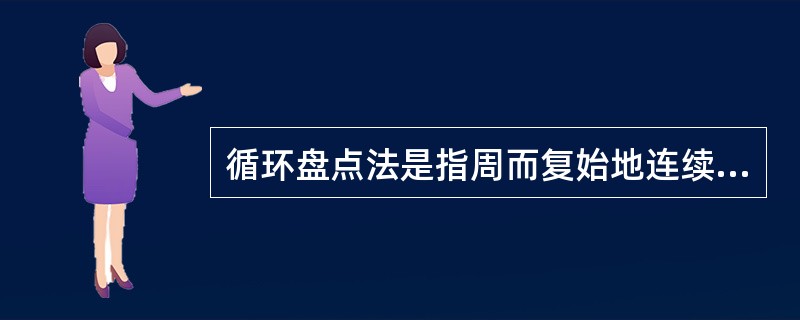 循环盘点法是指周而复始地连续...